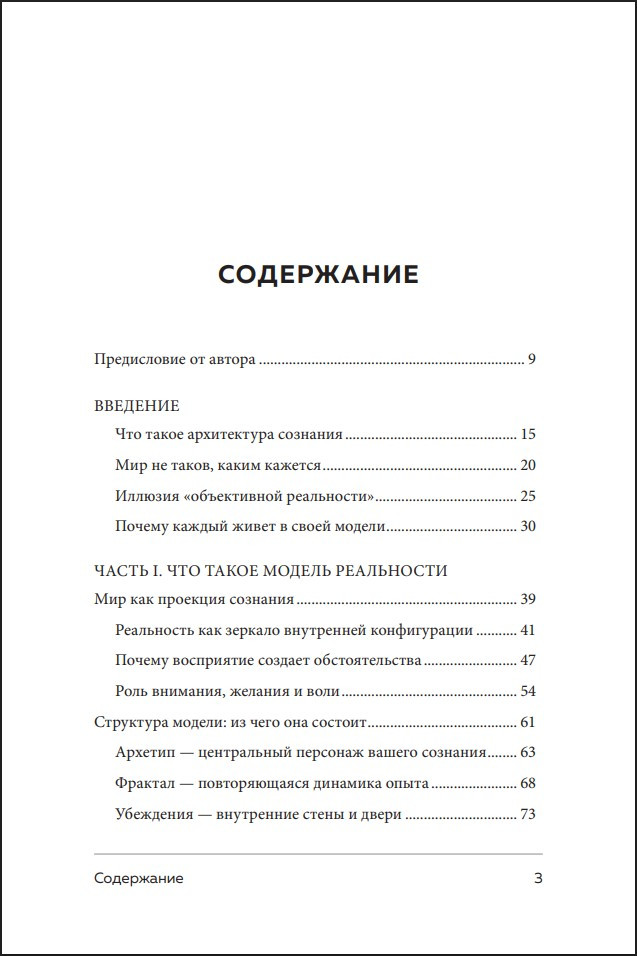 СОДЕРЖАНИЕ

Предисловие от автора 9

ВВЕДЕНИЕ

Что такое архитектура сознания 15

Мир не таков, каким кажется 20

Иллюзия «объективной реальности» 25

Почему каждый живет в своей модели 30

ЧАСТЬ I. ЧТО ТАКОЕ МОДЕЛЬ РЕАЛЬНОСТИ

Мир как проекция сознания 39

Реальность как зеркало внутренней конфигурации 41

Почему восприятие создает обстоятельства 47

Роль внимания, желания и воли 54

Структура модели: из чего она состоит 61

Архетип — центральный персонаж вашего сознания 63

Фрактал — повторяющаяся динамика опыта 68

Убеждения — внутренние стены и двери 73

Содержание 3